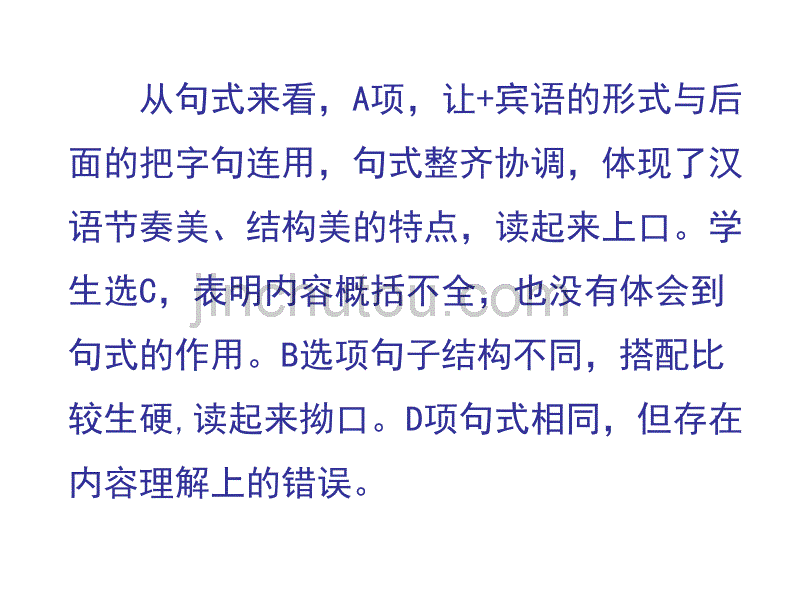 从句式来看，A项，让+宾语的形式与后面的把字句连用，句式整齐协调，体现了汉语节奏美、结构美的特点，读起来上口。学生选C，表明内容概括不全，也没有体会到句式的作用。B选项句子结构不同，搭配比较生硬，读起来拗口。D项句式相同，但存在内容理解上的错误。

jinchutou.com